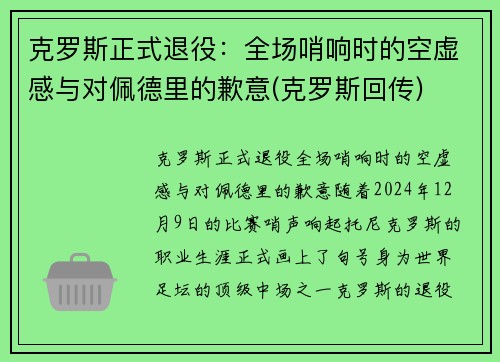 克罗斯正式退役：全场哨响时的空虚感与对佩德里的歉意(克罗斯回传)

克罗斯正式退役全场哨响时的空虚感与对佩德里的歉意随着2024年12月9日的比赛哨声响起托尼克罗斯的职业生涯正式画上了句号身为世界足坛的顶级中场之一克罗斯的退役